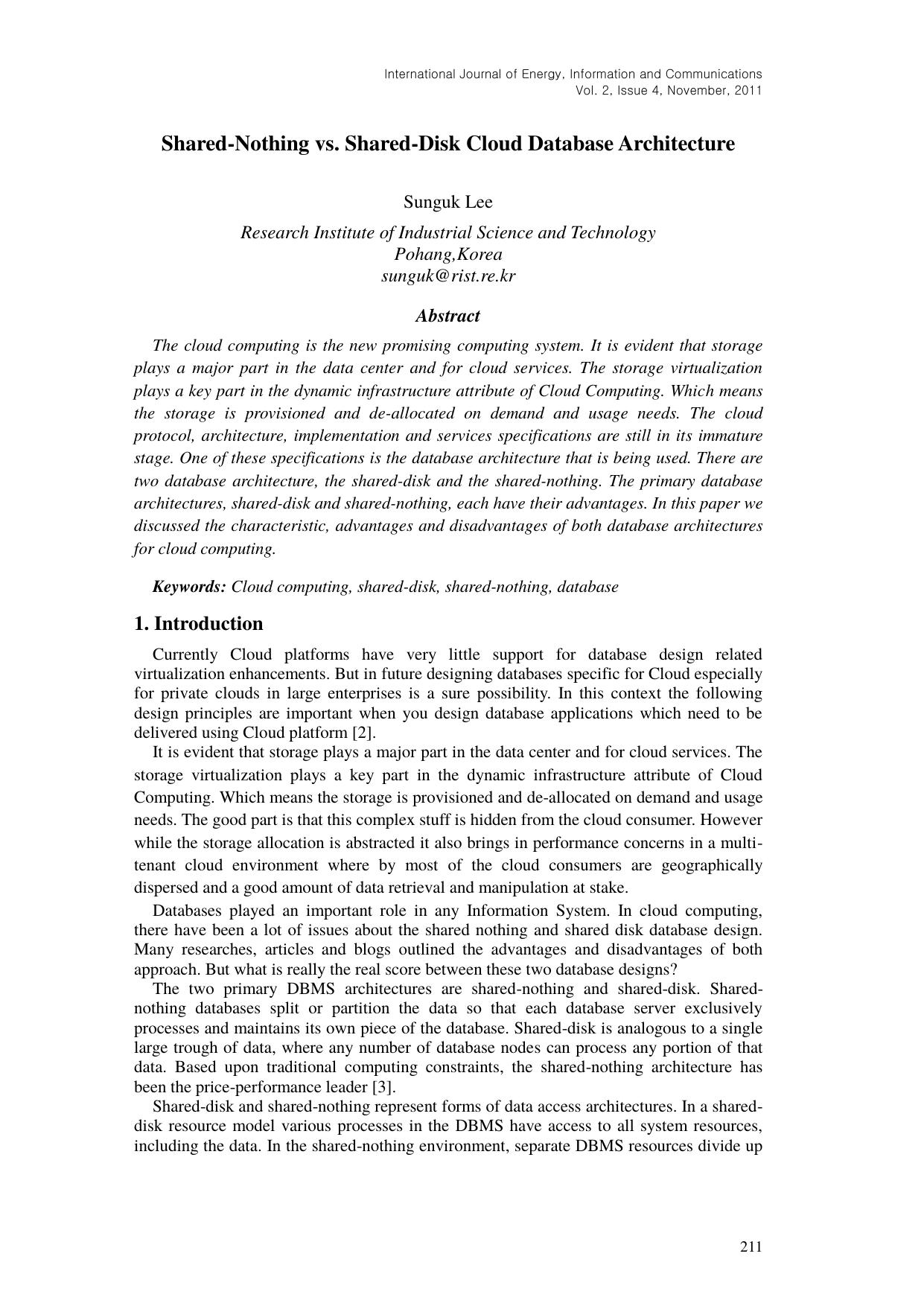 International Journal of Energy, Information and Communications
Vol. 2, Issue 4, November, 2011

Shared-Nothing vs. Shared-Disk Cloud Database Architecture

Sunguk Lee

Research Institute of Industrial Science and Technology
Pohang,Korea
sunguk@rist.re.kr

Abstract

The cloud computing is the new promising computing system. It is evident that storage plays a major part in the data center and for cloud services. The storage virtualization plays a key part in the dynamic infrastructure attribute of Cloud Computing. Which means the storage is provisioned and de-allocated on demand and usage needs. The cloud protocol, architecture, implementation and services specifications are still in its immature stage. One of these specifications is the database architecture that is being used. There are two database architecture, the shared-disk and the shared-nothing. The primary database architectures, shared-disk and shared-nothing, each have their advantages. In this paper we discussed the characteristic, advantages and disadvantages of both database architectures for cloud computing.

Keywords: Cloud computing, shared-disk, shared-nothing, database

1. Introduction

Currently Cloud platforms have very little support for database design related virtualization enhancements. But in future designing databases specific for Cloud especially for private clouds in large enterprises is a sure possibility. In this context the following design principles are important when you design database applications which need to be delivered using Cloud platform [2].

It is evident that storage plays a major part in the data center and for cloud services. The storage virtualization plays a key part in the dynamic infrastructure attribute of Cloud Computing. Which means the storage is provisioned and de-allocated on demand and usage needs. The good part is that this complex stuff is hidden from the cloud consumer. However while the storage allocation is abstracted it also brings in performance concerns in a multi-tenant cloud environment where by most of the cloud consumers are geographically dispersed and a good amount of data retrieval and manipulation at stake.

Databases played an important role in any Information System. In cloud computing, there have been a lot of issues about the shared nothing and shared disk database design. Many researches, articles and blogs outlined the advantages and disadvantages of both approach. But what is really the real score between these two database designs?

The two primary DBMS architectures are shared-nothing and shared-disk. Shared-nothing databases split or partition the data so that each database server exclusively processes and maintains its own piece of the database. Shared-disk is analogous to a single large trough of data, where any number of database nodes can process any portion of that data. Based upon traditional computing constraints, the shared-nothing architecture has been the price-performance leader [3].

Shared-disk and shared-nothing represent forms of data access architectures. In a shared-disk resource model various processes in the DBMS have access to all system resources, including the data. In the shared-nothing environment, separate DBMS resources divide up

211